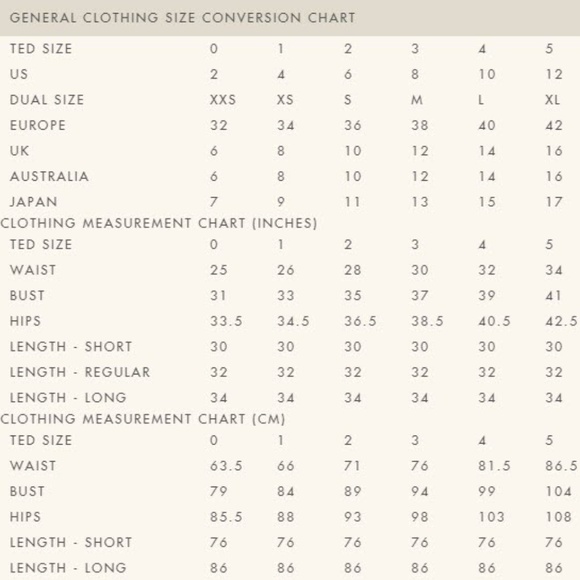 GENERAL CLOTHING SIZE CONVERSION CHART

| TED SIZE | 0 | 1 | 2 | 3 | 4 | 5 |
|---|---|---|---|---|---|---|
| US | 2 | 4 | 6 | 8 | 10 | 12 |
| DUAL SIZE | XXS | XS | S | M | L | XL |
| EUROPE | 32 | 34 | 36 | 38 | 40 | 42 |
| UK | 6 | 8 | 10 | 12 | 14 | 16 |
| AUSTRALIA | 6 | 8 | 10 | 12 | 14 | 16 |
| JAPAN | 7 | 9 | 11 | 13 | 15 | 17 |

CLOTHING MEASUREMENT CHART (INCHES)

| TED SIZE | 0 | 1 | 2 | 3 | 4 | 5 |
|---|---|---|---|---|---|---|
| WAIST | 25 | 26 | 28 | 30 | 32 | 34 |
| BUST | 31 | 33 | 35 | 37 | 39 | 41 |
| HIPS | 33.5 | 34.5 | 36.5 | 38.5 | 40.5 | 42.5 |
| LENGTH - SHORT | 30 | 30 | 30 | 30 | 30 | 30 |
| LENGTH - REGULAR | 32 | 32 | 32 | 32 | 32 | 32 |
| LENGTH - LONG | 34 | 34 | 34 | 34 | 34 | 34 |

CLOTHING MEASUREMENT CHART (CM)

| TED SIZE | 0 | 1 | 2 | 3 | 4 | 5 |
|---|---|---|---|---|---|---|
| WAIST | 63.5 | 66 | 71 | 76 | 81.5 | 86.5 |
| BUST | 79 | 84 | 89 | 94 | 99 | 104 |
| HIPS | 85.5 | 88 | 93 | 98 | 103 | 108 |
| LENGTH - SHORT | 76 | 76 | 76 | 76 | 76 | 76 |
| LENGTH - LONG | 86 | 86 | 86 | 86 | 86 | 86 |